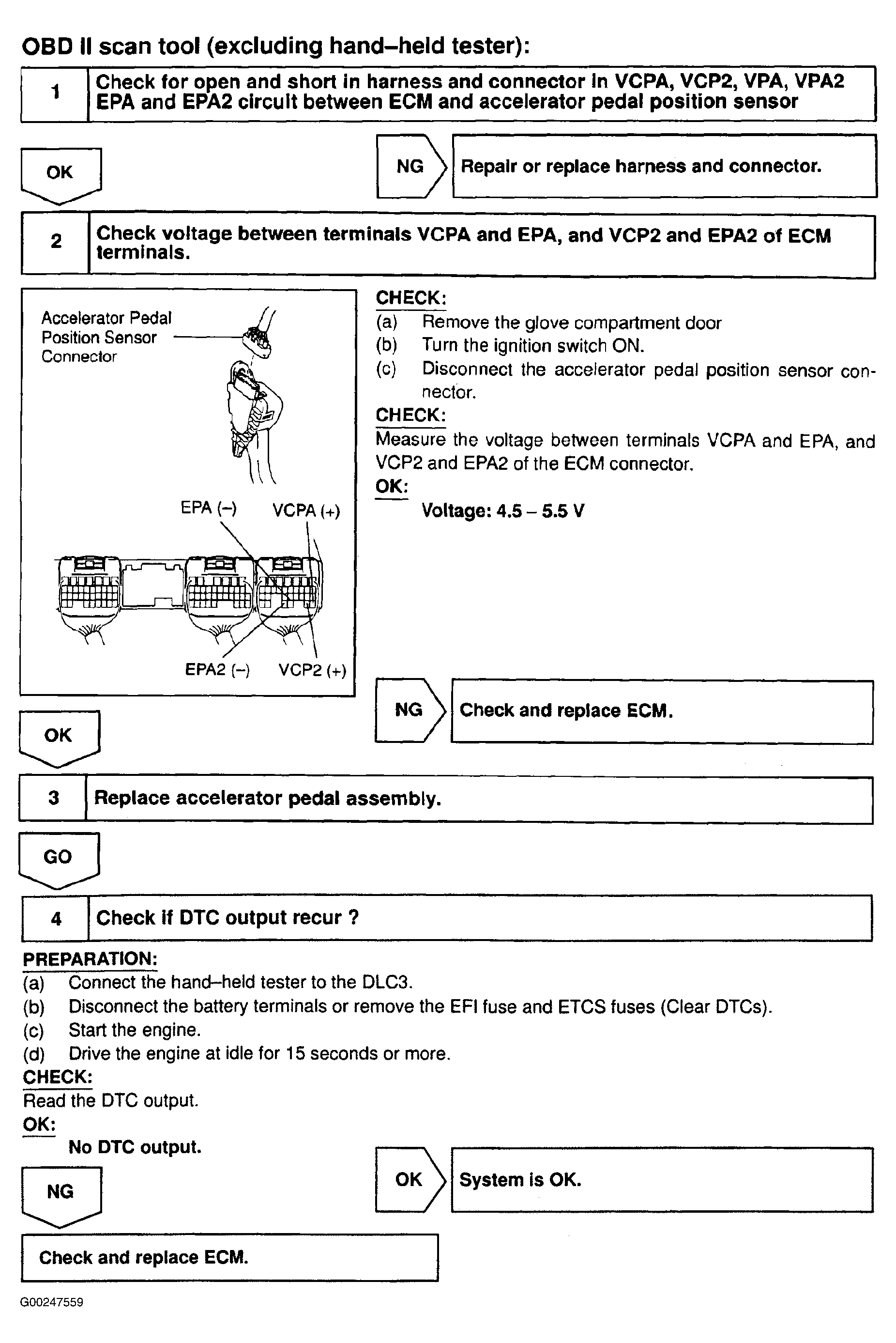 OBD II scan tool (excluding hand–held tester):

1 Check for open and short in harness and connector in VCPA, VCP2, VPA, VPA2 EPA and EPA2 circuit between ECM and accelerator pedal position sensor

OK

NG Repair or replace harness and connector.

2 Check voltage between terminals VCPA and EPA, and VCP2 and EPA2 of ECM terminals.

Accelerator Pedal Position Sensor Connector

EPA (–) VCPA (+)

EPA2 (–) VCP2 (+)

CHECK:
(a) Remove the glove compartment door
(b) Turn the ignition switch ON.
(c) Disconnect the accelerator pedal position sensor connector.
CHECK:
Measure the voltage between terminals VCPA and EPA, and VCP2 and EPA2 of the ECM connector.
OK:
Voltage: 4.5 – 5.5 V

NG Check and replace ECM.

OK

3 Replace accelerator pedal assembly.

GO

4 Check if DTC output recur ?

PREPARATION:
(a) Connect the hand–held tester to the DLC3.
(b) Disconnect the battery terminals or remove the EFI fuse and ETCS fuses (Clear DTCs).
(c) Start the engine.
(d) Drive the engine at idle for 15 seconds or more.
CHECK:
Read the DTC output.
OK:
No DTC output.

OK System is OK.

NG

Check and replace ECM.

G00247559